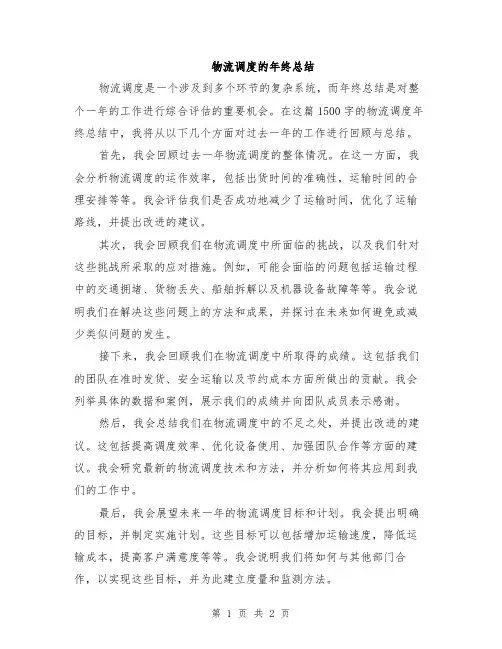 物流调度的年终总结

物流调度是一个涉及到多个环节的复杂系统，而年终总结是对整个一年的工作进行综合评估的重要机会。在这篇1500字的物流调度年终总结中，我将从以下几个方面对过去一年的工作进行回顾与总结。

首先，我会回顾过去一年物流调度的整体情况。在这一方面，我会分析物流调度的运作效率，包括出货时间的准确性，运输时间的合理安排等等。我会评估我们是否成功地减少了运输时间，优化了运输路线，并提出改进的建议。

其次，我会回顾我们在物流调度中所面临的挑战，以及我们针对这些挑战所采取的应对措施。例如，可能会面临的问题包括运输过程中的交通拥堵、货物丢失、船舶拆解以及机器设备故障等等。我会说明我们在解决这些问题上的方法和成果，并探讨在未来如何避免或减少类似问题的发生。

接下来，我会回顾我们在物流调度中所取得的成绩。这包括我们的团队在准时发货、安全运输以及节约成本方面所做出的贡献。我会列举具体的数据和案例，展示我们的成绩并向团队成员表示感谢。

然后，我会总结我们在物流调度中的不足之处，并提出改进的建议。这包括提高调度效率、优化设备使用、加强团队合作等方面的建议。我会研究最新的物流调度技术和方法，并分析如何将其应用到我们的工作中。

最后，我会展望未来一年的物流调度目标和计划。我会提出明确的目标，并制定实施计划。这些目标可以包括增加运输速度，降低运输成本，提高客户满意度等等。我会说明我们将如何与其他部门合作，以实现这些目标，并为此建立度量和监测方法。

第 1 页 共 2 页